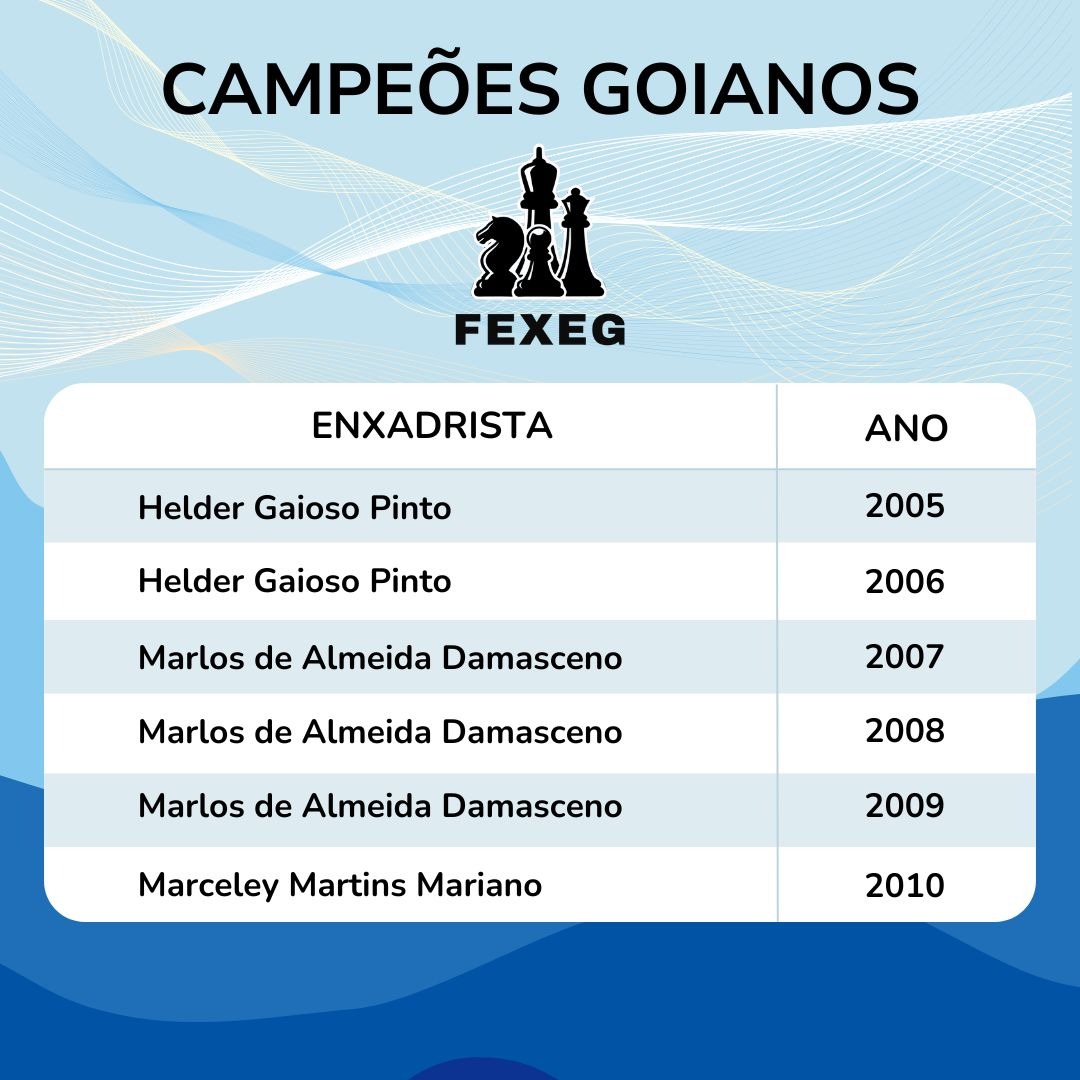 CAMPEÕES GOIANOS

FEXEG

| ENXADRISTA | ANO |
|---|---|
| Helder Gaioso Pinto | 2005 |
| Helder Gaioso Pinto | 2006 |
| Marlos de Almeida Damasceno | 2007 |
| Marlos de Almeida Damasceno | 2008 |
| Marlos de Almeida Damasceno | 2009 |
| Marceley Martins Mariano | 2010 |